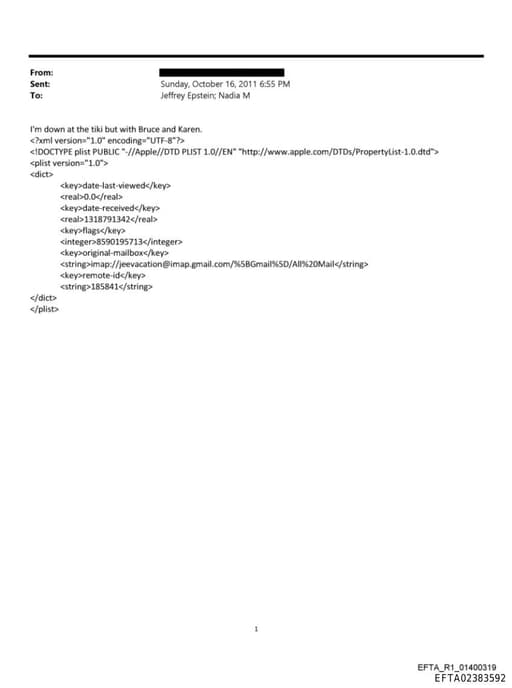 From:
Sent: Sunday, October 16, 2011 6:55 PM
To: Jeffrey Epstein; Nadia M

I'm down at the tiki but with Bruce and Karen.
<?xml version="1.0" encoding="UTF-8"?>
<!DOCTYPE plist PUBLIC "-//Apple//DTD PLIST 1.0//EN" "http://www.apple.com/DTDs/PropertyList-1.0.dtd">
<plist version="1.0">
<dict>
<key>date-last-viewed</key>
<real>0.0</real>
<key>date-received</key>
<real>1318791342</real>
<key>flags</key>
<integer>8590195713</integer>
<key>original-mailbox</key>
<string>imap://jeevacation@imap.gmail.com/%5BGmail%5D/All%20Mail</string>
<key>remote-id</key>
<string>185841</string>
</dict>
</plist>

1

EFTA_R1_01400319
EFTA02383592